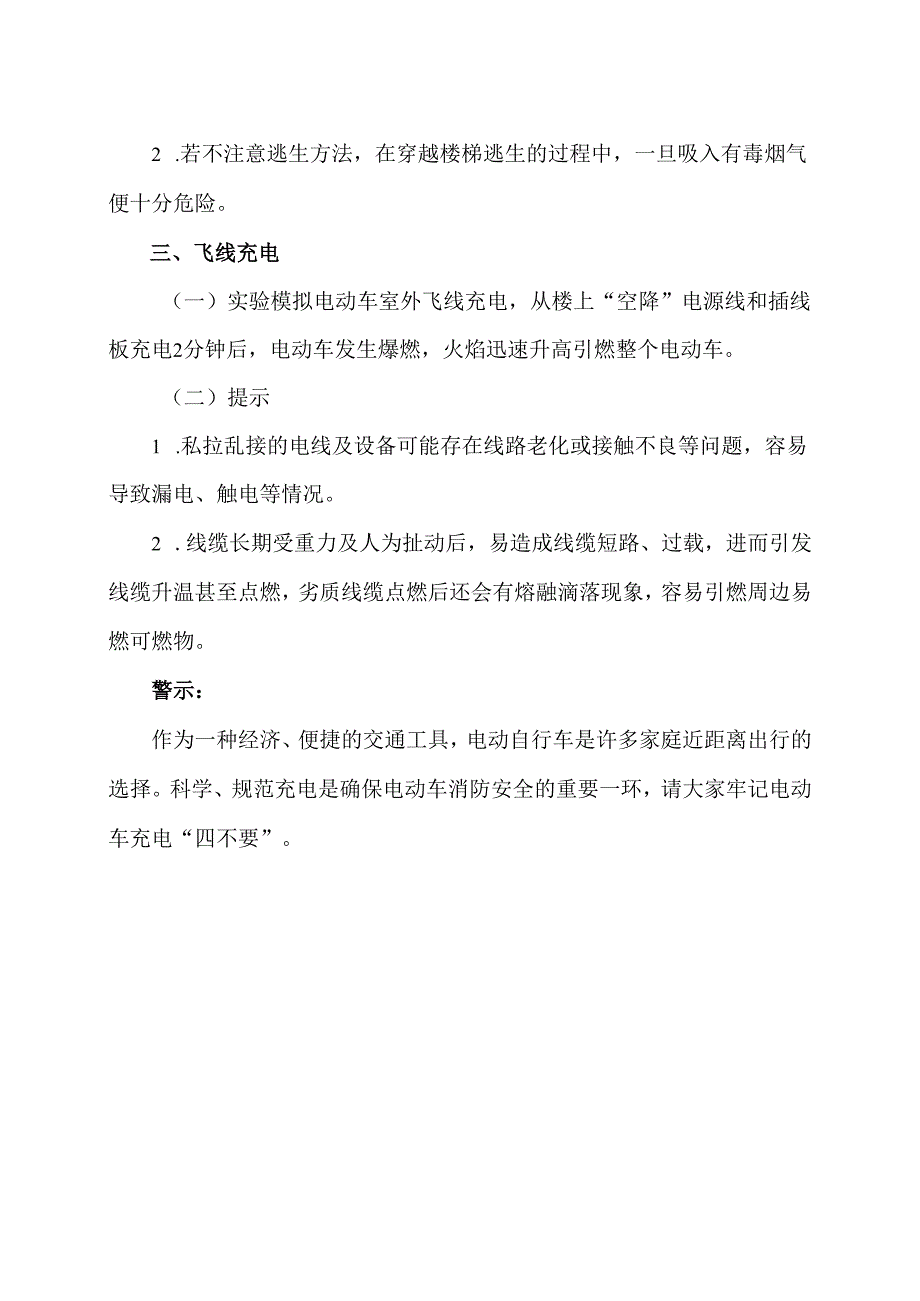 2 .若不注意逃生方法，在穿越楼梯逃生的过程中，一旦吸入有毒烟气便十分危险。

三、飞线充电

（一）实验模拟电动车室外飞线充电，从楼上“空降”电源线和插线板充电2分钟后，电动车发生爆燃，火焰迅速升高引燃整个电动车。

（二）提示

1 .私拉乱接的电线及设备可能存在线路老化或接触不良等问题，容易导致漏电、触电等情况。

2 .线缆长期受重力及人为扯动后，易造成线缆短路、过载，进而引发线缆升温甚至点燃，劣质线缆点燃后还会有熔融滴落现象，容易引燃周边易燃可燃物。

警示：

作为一种经济、便捷的交通工具，电动自行车是许多家庭近距离出行的选择。科学、规范充电是确保电动车消防安全的重要一环，请大家牢记电动车充电“四不要”。